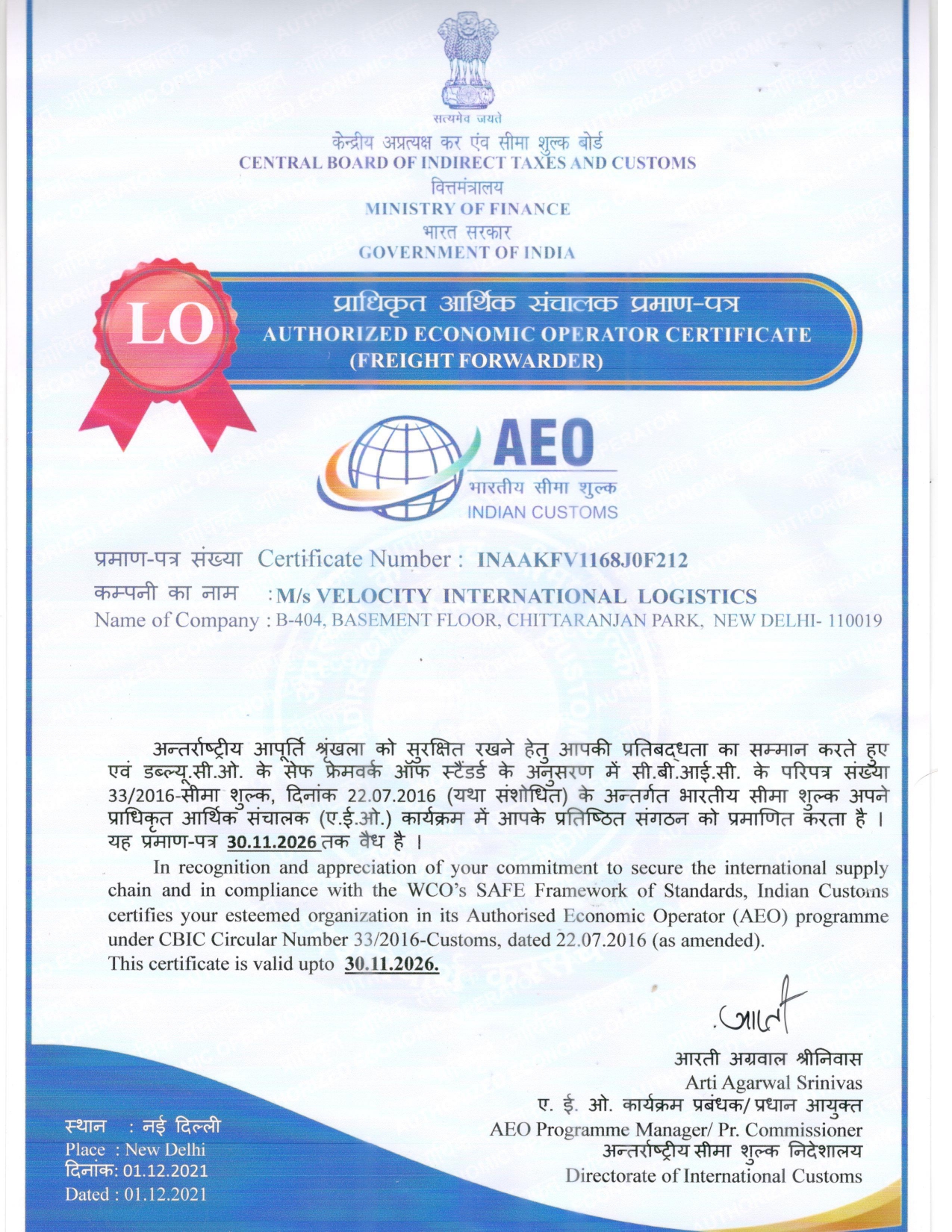 सत्यमेव जयते
केन्द्रीय अप्रत्यक्ष कर एंव सीमा शुल्क बोर्ड
CENTRAL BOARD OF INDIRECT TAXES AND CUSTOMS
वित्तमंत्रालय
MINISTRY OF FINANCE
भारत सरकार
GOVERNMENT OF INDIA

LO

प्राधिकृत आर्थिक संचालक प्रमाण-पत्र
AUTHORIZED ECONOMIC OPERATOR CERTIFICATE
(FREIGHT FORWARDER)

AEO
भारतीय सीमा शुल्क
INDIAN CUSTOMS

प्रमाण-पत्र संख्या Certificate Number : INAAKFV1168J0F212
कम्पनी का नाम :M/s VELOCITY INTERNATIONAL LOGISTICS
Name of Company : B-404, BASEMENT FLOOR, CHITTARANJAN PARK, NEW DELHI- 110019

अन्तर्राष्ट्रीय आपूर्ति श्रृंखला को सुरक्षित रखने हेतु आपकी प्रतिबद्धता का सम्मान करते हुए एवं डब्ल्यू.सी.ओ. के सेफ फ्रेमवर्क ऑफ स्टैंडर्ड के अनुसरण में सी.बी.आई.सी. के परिपत्र संख्या 33/2016-सीमा शुल्क, दिनांक 22.07.2016 (यथा संशोधित) के अन्तर्गत भारतीय सीमा शुल्क अपने प्राधिकृत आर्थिक संचालक (ए.ई.ओ.) कार्यक्रम में आपके प्रतिष्ठित संगठन को प्रमाणित करता है । यह प्रमाण-पत्र 30.11.2026 तक वैध है ।

In recognition and appreciation of your commitment to secure the international supply chain and in compliance with the WCO's SAFE Framework of Standards, Indian Customs certifies your esteemed organization in its Authorised Economic Operator (AEO) programme under CBIC Circular Number 33/2016-Customs, dated 22.07.2016 (as amended).
This certificate is valid upto 30.11.2026.

आरती
आरती अग्रवाल श्रीनिवास
Arti Agarwal Srinivas
ए. ई. ओ. कार्यक्रम प्रबंधक/ प्रधान आयुक्त
AEO Programme Manager/ Pr. Commissioner
अन्तर्राष्ट्रीय सीमा शुल्क निदेशालय
Directorate of International Customs

स्थान : नई दिल्ली
Place : New Delhi
दिनांक: 01.12.2021
Dated : 01.12.2021